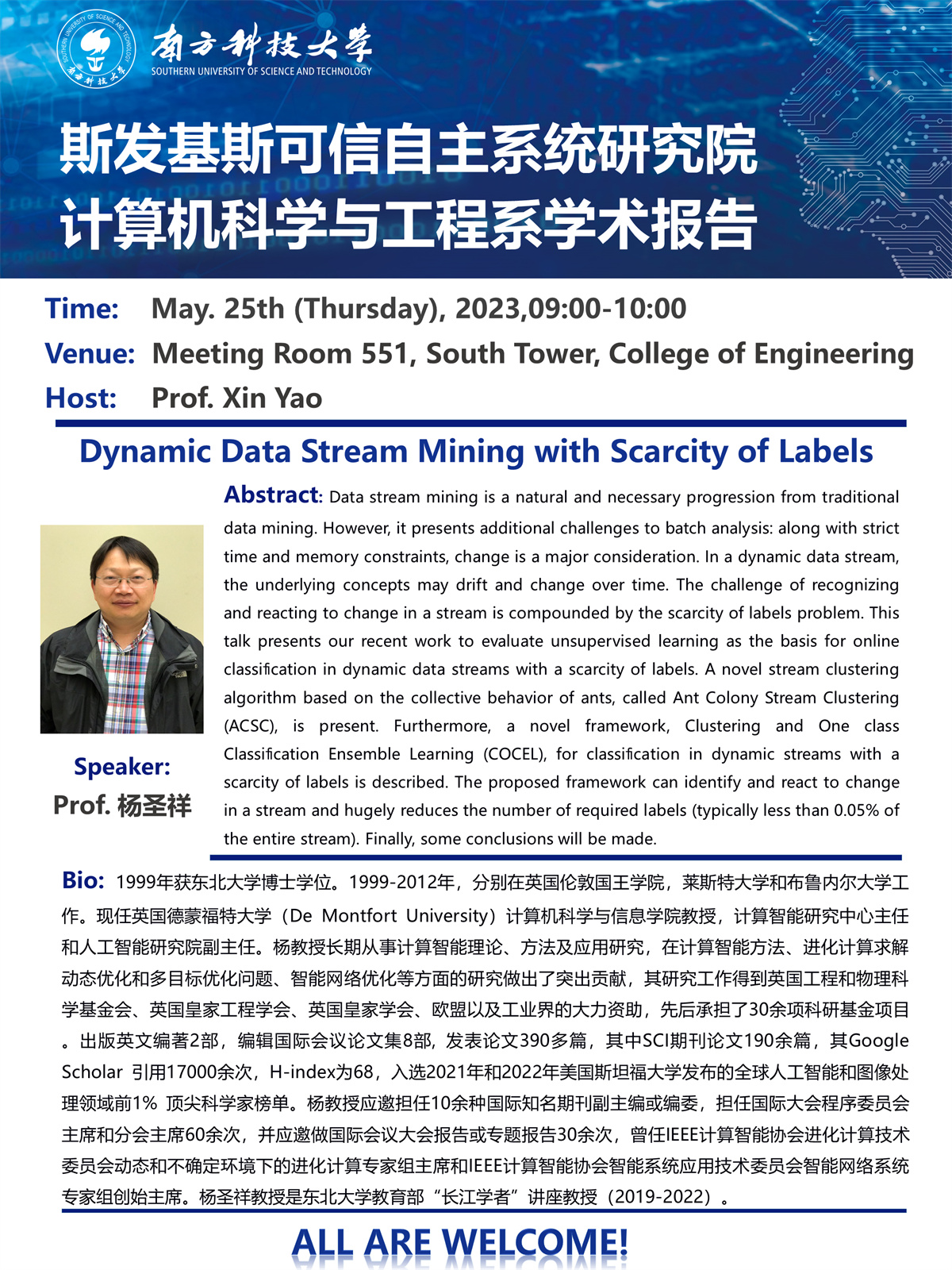 SOUTHERN UNIVERSITY OF SCIENCE AND TECHNOLOGY 南方科技大学

南方科技大学
SOUTHERN UNIVERSITY OF SCIENCE AND TECHNOLOGY

斯发基斯可信自主系统研究院
计算机科学与工程系学术报告

Time: May. 25th (Thursday), 2023,09:00-10:00
Venue: Meeting Room 551, South Tower, College of Engineering
Host: Prof. Xin Yao

Dynamic Data Stream Mining with Scarcity of Labels

Abstract: Data stream mining is a natural and necessary progression from traditional data mining. However, it presents additional challenges to batch analysis: along with strict time and memory constraints, change is a major consideration. In a dynamic data stream, the underlying concepts may drift and change over time. The challenge of recognizing and reacting to change in a stream is compounded by the scarcity of labels problem. This talk presents our recent work to evaluate unsupervised learning as the basis for online classification in dynamic data streams with a scarcity of labels. A novel stream clustering algorithm based on the collective behavior of ants, called Ant Colony Stream Clustering (ACSC), is present. Furthermore, a novel framework, Clustering and One class Classification Ensemble Learning (COCEL), for classification in dynamic streams with a scarcity of labels is described. The proposed framework can identify and react to change in a stream and hugely reduces the number of required labels (typically less than 0.05% of the entire stream). Finally, some conclusions will be made.

Speaker:
Prof. 杨圣祥

Bio: 1999年获东北大学博士学位。1999-2012年，分别在英国伦敦国王学院，莱斯特大学和布鲁内尔大学工作。现任英国德蒙福特大学（De Montfort University）计算机科学与信息学院教授，计算智能研究中心主任和人工智能研究院副主任。杨教授长期从事计算智能理论、方法及应用研究，在计算智能方法、进化计算求解动态优化和多目标优化问题、智能网络优化等方面的研究做出了突出贡献，其研究工作得到英国工程和物理科学基金会、英国皇家工程学会、英国皇家学会、欧盟以及工业界的大力资助，先后承担了30余项科研基金项目。出版英文编著2部，编辑国际会议论文集8部，发表论文390多篇，其中SCI期刊论文190余篇，其Google Scholar 引用17000余次，H-index为68，入选2021年和2022年美国斯坦福大学发布的全球人工智能和图像处理领域前1% 顶尖科学家榜单。杨教授应邀担任10余种国际知名期刊副主编或编委，担任国际大会程序委员会主席和分会主席60余次，并应邀做国际会议大会报告或专题报告30余次，曾任IEEE计算智能协会进化计算技术委员会动态和不确定环境下的进化计算专家组主席和IEEE计算智能协会智能系统应用技术委员会智能网络系统专家组创始主席。杨圣祥教授是东北大学教育部“长江学者”讲座教授（2019-2022）。

ALL ARE WELCOME!